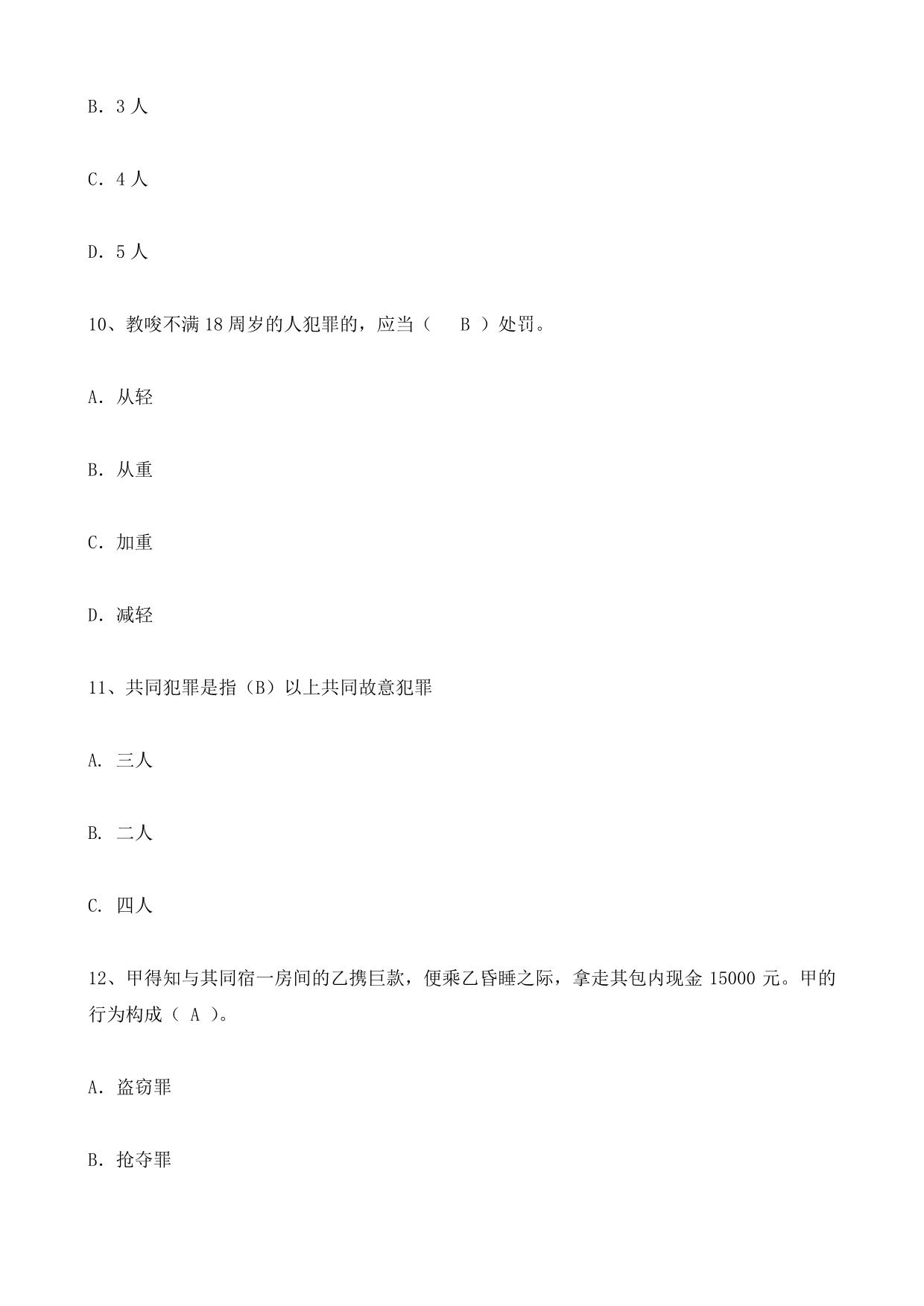 B. 3 人

C. 4 人

D. 5 人

10、教唆不满 18 周岁的人犯罪的，应当（　B ）处罚。

A. 从轻

B. 从重

C. 加重

D. 减轻

11、共同犯罪是指（B）以上共同故意犯罪

A. 三人

B. 二人

C. 四人

12、甲得知与其同宿一房间的乙携巨款，便乘乙昏睡之际，拿走其包内现金 15000 元。甲的行为构成（ A ）。

A. 盗窃罪

B. 抢夺罪